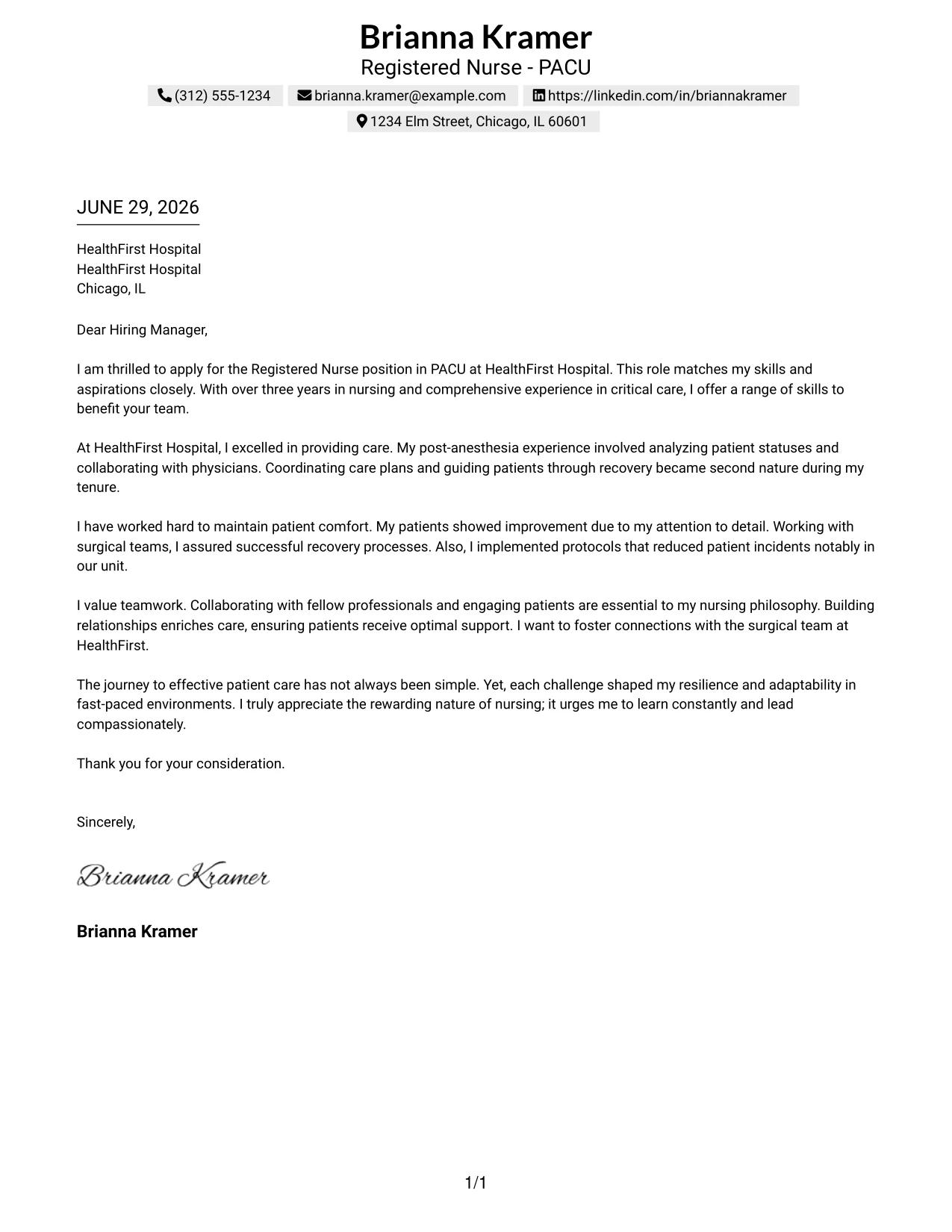 Brianna Kramer
Registered Nurse - PACU
(312) 555-1234 brianna.kramer@example.com https://linkedin.com/in/briannakramer
1234 Elm Street, Chicago, IL 60601

JUNE 29, 2026

HealthFirst Hospital
HealthFirst Hospital
Chicago, IL

Dear Hiring Manager,

I am thrilled to apply for the Registered Nurse position in PACU at HealthFirst Hospital. This role matches my skills and aspirations closely. With over three years in nursing and comprehensive experience in critical care, I offer a range of skills to benefit your team.

At HealthFirst Hospital, I excelled in providing care. My post-anesthesia experience involved analyzing patient statuses and collaborating with physicians. Coordinating care plans and guiding patients through recovery became second nature during my tenure.

I have worked hard to maintain patient comfort. My patients showed improvement due to my attention to detail. Working with surgical teams, I assured successful recovery processes. Also, I implemented protocols that reduced patient incidents notably in our unit.

I value teamwork. Collaborating with fellow professionals and engaging patients are essential to my nursing philosophy. Building relationships enriches care, ensuring patients receive optimal support. I want to foster connections with the surgical team at HealthFirst.

The journey to effective patient care has not always been simple. Yet, each challenge shaped my resilience and adaptability in fast-paced environments. I truly appreciate the rewarding nature of nursing; it urges me to learn constantly and lead compassionately.

Thank you for your consideration.

Sincerely,

Brianna Kramer

Brianna Kramer

1/1